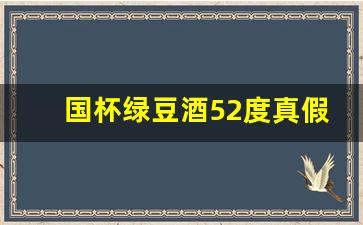 国杯绿豆酒52度真假